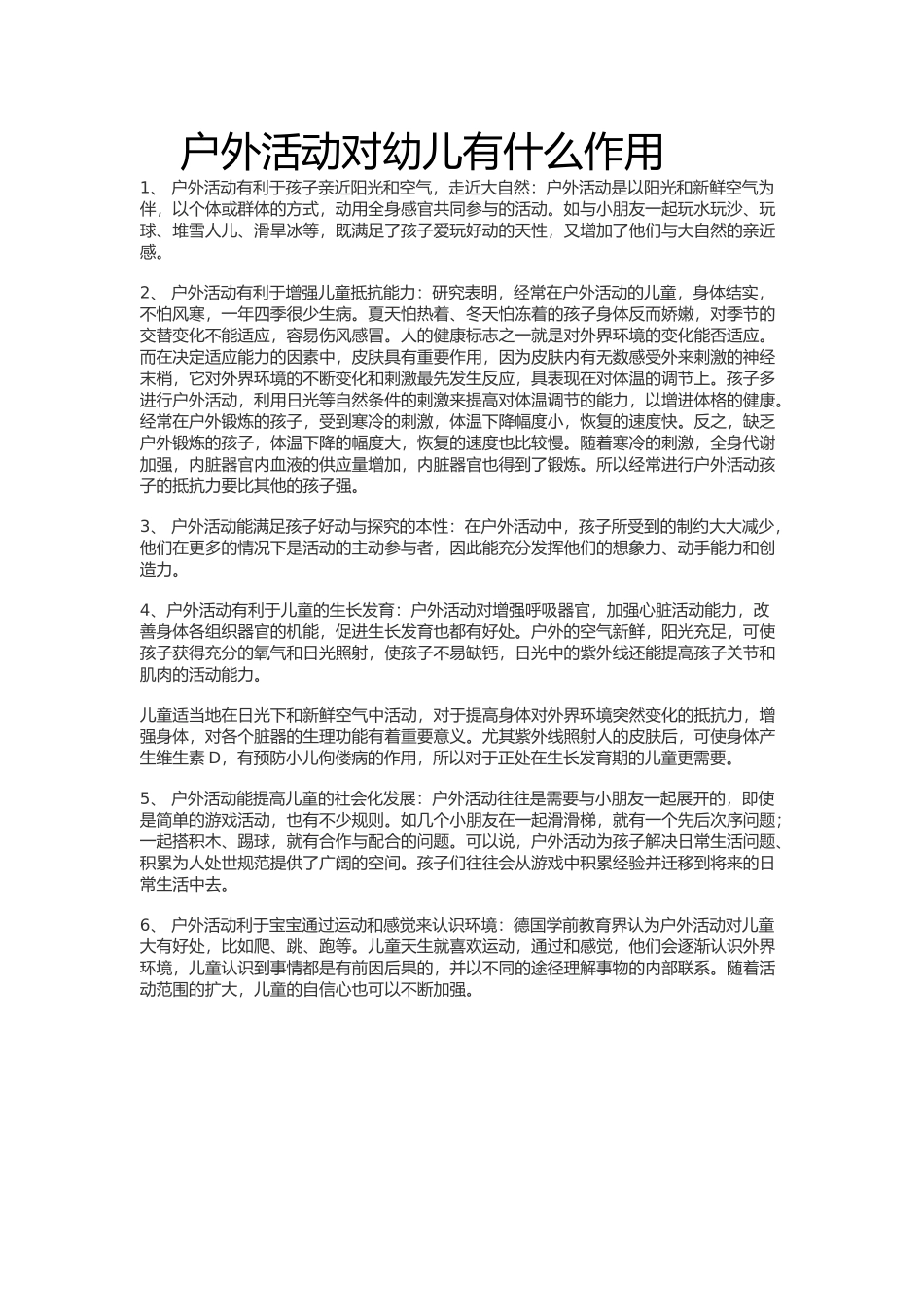 户外活动对幼儿有什么作用

1、 户外活动有利于孩子亲近阳光和空气，走近大自然：户外活动是以阳光和新鲜空气为伴，以个体或群体的方式，动用全身感官共同参与的活动。如与小朋友一起玩水玩沙、玩球、堆雪人儿、滑旱冰等，既满足了孩子爱玩好动的天性，又增加了他们与大自然的亲近感。

2、 户外活动有利于增强儿童抵抗能力：研究表明，经常在户外活动的儿童，身体结实，不怕风寒，一年四季很少生病。夏天怕热着、冬天怕冻着的孩子身体反而娇嫩，对季节的交替变化不能适应，容易伤风感冒。人的健康标志之一就是对外界环境的变化能否适应。而在决定适应能力的因素中，皮肤具有重要作用，因为皮肤内有无数感受外来刺激的神经末梢，它对外界环境的不断变化和刺激最先发生反应，具表现在对体温的调节上。孩子多进行户外活动，利用日光等自然条件的刺激来提高对体温调节的能力，以增进体格的健康。经常在户外锻炼的孩子，受到寒冷的刺激，体温下降幅度小，恢复的速度快。反之，缺乏户外锻炼的孩子，体温下降的幅度大，恢复的速度也比较慢。随着寒冷的刺激，全身代谢加强，内脏器官内血液的供应量增加，内脏器官也得到了锻炼。所以经常进行户外活动孩子的抵抗力要比其他的孩子强。

3、 户外活动能满足孩子好动与探究的本性：在户外活动中，孩子所受到的制约大大减少，他们在更多的情况下是活动的主动参与者，因此能充分发挥他们的想象力、动手能力和创造力。

4、户外活动有利于儿童的生长发育：户外活动对增强呼吸器官，加强心脏活动能力，改善身体各组织器官的机能，促进生长发育也都有好处。户外的空气新鲜，阳光充足，可使孩子获得充分的氧气和日光照射，使孩子不易缺钙，日光中的紫外线还能提高孩子关节和肌肉的活动能力。

儿童适当地在日光下和新鲜空气中活动，对于提高身体对外界环境突然变化的抵抗力，增强身体，对各个脏器的生理功能有着重要意义。尤其紫外线照射人的皮肤后，可使身体产生维生素 D，有预防小儿佝偻病的作用，所以对于正处在生长发育期的儿童更需要。

5、 户外活动能提高儿童的社会化发展：户外活动往往是需要与小朋友一起展开的，即使是简单的游戏活动，也有不少规则。如几个小朋友在一起滑滑梯，就有一个先后次序问题；一起搭积木、踢球，就有合作与配合的问题。可以说，户外活动为孩子解决日常生活问题、积累为人处世规范提供了广阔的空间。孩子们往往会从游戏中积累经验并迁移到将来的日常生活中去。

6、 户外活动利于宝宝通过运动和感觉来认识环境：德国学前教育界认为户外活动对儿童大有好处，比如爬、跳、跑等。儿童天生就喜欢运动，通过和感觉，他们会逐渐认识外界环境，儿童认识到事情都是有前因后果的，并以不同的途径理解事物的内部联系。随着活动范围的扩大，儿童的自信心也可以不断加强。